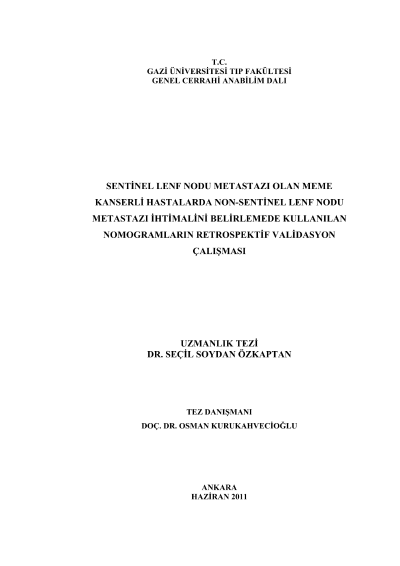 T.C.
GAZİ ÜNİVERSİTESİ TIP FAKÜLTESİ
GENEL CERRAHİ ANABİLİM DALI

SENTİNEL LENF NODU METASTAZI OLAN MEME KANSERLİ HASTALARDA NON-SENTİNEL LENF NODU METASTAZI İHTİMALİNİ BELİRLEMEDE KULLANILAN NOMOGRAMLARIN RETROSPEKTİF VALİDASYON ÇALIŞMASI

UZMANLIK TEZİ
DR. SEÇİL SOYDAN ÖZKAPTAN

TEZ DANIŞMANI
DOÇ. DR. OSMAN KURUKAHVECİOĞLU

ANKARA
HAZİRAN 2011